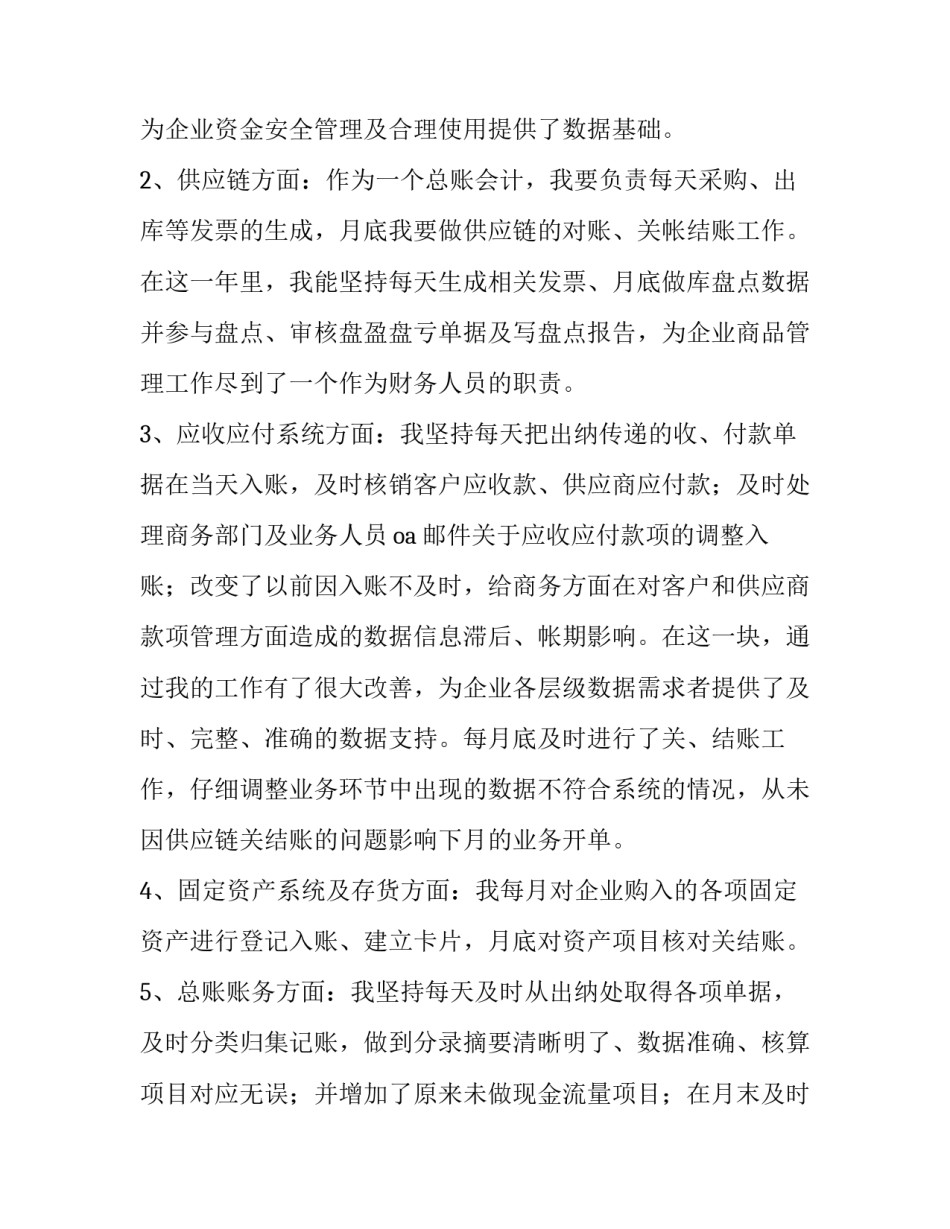 为企业资金安全管理及合理使用提供了数据基础。

2、供应链方面：作为一个总账会计，我要负责每天采购、出库等发票的生成，月底我要做供应链的对账、关帐结账工作。在这一年里，我能坚持每天生成相关发票、月底做库盘点数据并参与盘点、审核盘盈盘亏单据及写盘点报告，为企业商品管理工作尽到了一个作为财务人员的职责。

3、应收应付系统方面：我坚持每天把出纳传递的收、付款单据在当天入账，及时核销客户应收款、供应商应付款；及时处理商务部门及业务人员 oa 邮件关于应收应付款项的调整入账；改变了以前因入账不及时，给商务方面在对客户和供应商款项管理方面造成的数据信息滞后、帐期影响。在这一块，通过我的工作有了很大改善，为企业各层级数据需求者提供了及时、完整、准确的数据支持。每月底及时进行了关、结账工作，仔细调整业务环节中出现的数据不符合系统的情况，从未因供应链关结账的问题影响下月的业务开单。

4、固定资产系统及存货方面：我每月对企业购入的各项固定资产进行登记入账、建立卡片，月底对资产项目核对关结账。

5、总账账务方面：我坚持每天及时从出纳处取得各项单据，及时分类归集记账，做到分录摘要清晰明了、数据准确、核算项目对应无误；并增加了原来未做现金流量项目；在月末及时